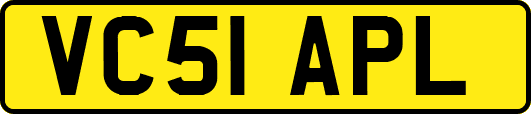 VC51 APL